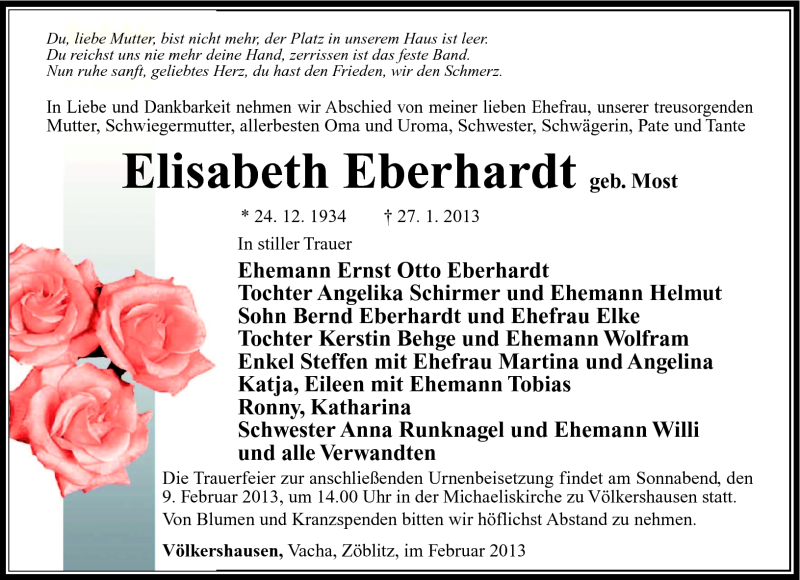 Du, liebe Mutter, bist nicht mehr, der Platz in unserem Haus ist leer.
Du reichst uns nie mehr deine Hand, zerrissen ist das feste Band.
Nun ruhe sanft, geliebtes Herz, du hast den Frieden, wir den Schmerz.

In Liebe und Dankbarkeit nehmen wir Abschied von meiner lieben Ehefrau, unserer treusorgenden Mutter, Schwiegermutter, allerbesten Oma und Uroma, Schwester, Schwägerin, Pate und Tante

Elisabeth Eberhardt geb. Most

* 24. 12. 1934 † 27. 1. 2013

In stiller Trauer

Ehemann Ernst Otto Eberhardt
Tochter Angelika Schirmer und Ehemann Helmut
Sohn Bernd Eberhardt und Ehefrau Elke
Tochter Kerstin Behge und Ehemann Wolfram
Enkel Steffen mit Ehefrau Martina und Angelina
Katja, Eileen mit Ehemann Tobias
Ronny, Katharina
Schwester Anna Runknagel und Ehemann Willi
und alle Verwandten

Die Trauerfeier zur anschließenden Urnenbeisetzung findet am Sonnabend, den 9. Februar 2013, um 14.00 Uhr in der Michaeliskirche zu Völkershausen statt.

Von Blumen und Kranzspenden bitten wir höflichst Abstand zu nehmen.

Völkershausen, Vacha, Zöblitz, im Februar 2013